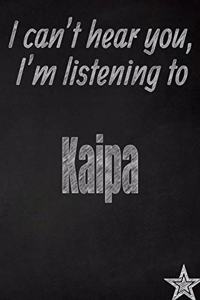 I can't hear you,
I'm listening to

Kaipa